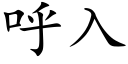 呼入